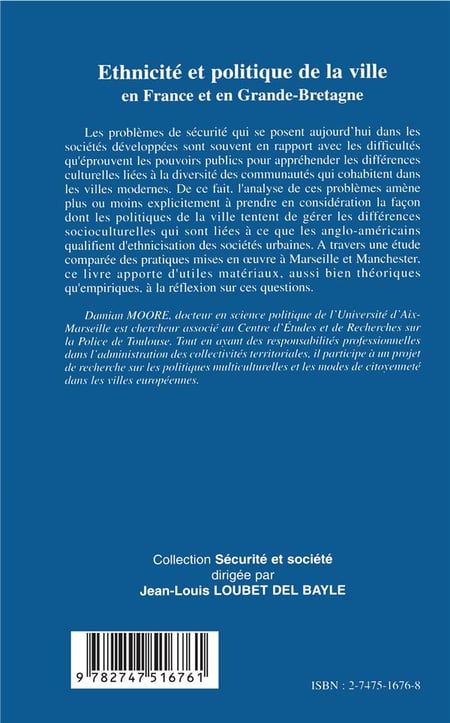 Ethnicité et politique de la ville
en France et en Grande-Bretagne

Les problèmes de sécurité qui se posent aujourd'hui dans les sociétés développées sont souvent en rapport avec les difficultés qu'éprouvent les pouvoirs publics pour appréhender les différences culturelles liées à la diversité des communautés qui cohabitent dans les villes modernes. De ce fait, l'analyse de ces problèmes amène plus ou moins explicitement à prendre en considération la façon dont les politiques de la ville tentent de gérer les différences socioculturelles qui sont liées à ce que les anglo-américains qualifient d'ethnicisation des sociétés urbaines. A travers une étude comparée des pratiques mises en œuvre à Marseille et Manchester, ce livre apporte d'utiles matériaux, aussi bien théoriques qu'empiriques, à la réflexion sur ces questions.

Damian MOORE, docteur en science politique de l'Université d'Aix-Marseille est chercheur associé au Centre d'Études et de Recherches sur la Police de Toulouse. Tout en ayant des responsabilités professionnelles dans l'administration des collectivités territoriales, il participe à un projet de recherche sur les politiques multiculturelles et les modes de citoyenneté dans les villes européennes.

Collection Sécurité et société
dirigée par
Jean-Louis LOUBET DEL BAYLE

9 782747 516761

ISBN : 2-7475-1676-8